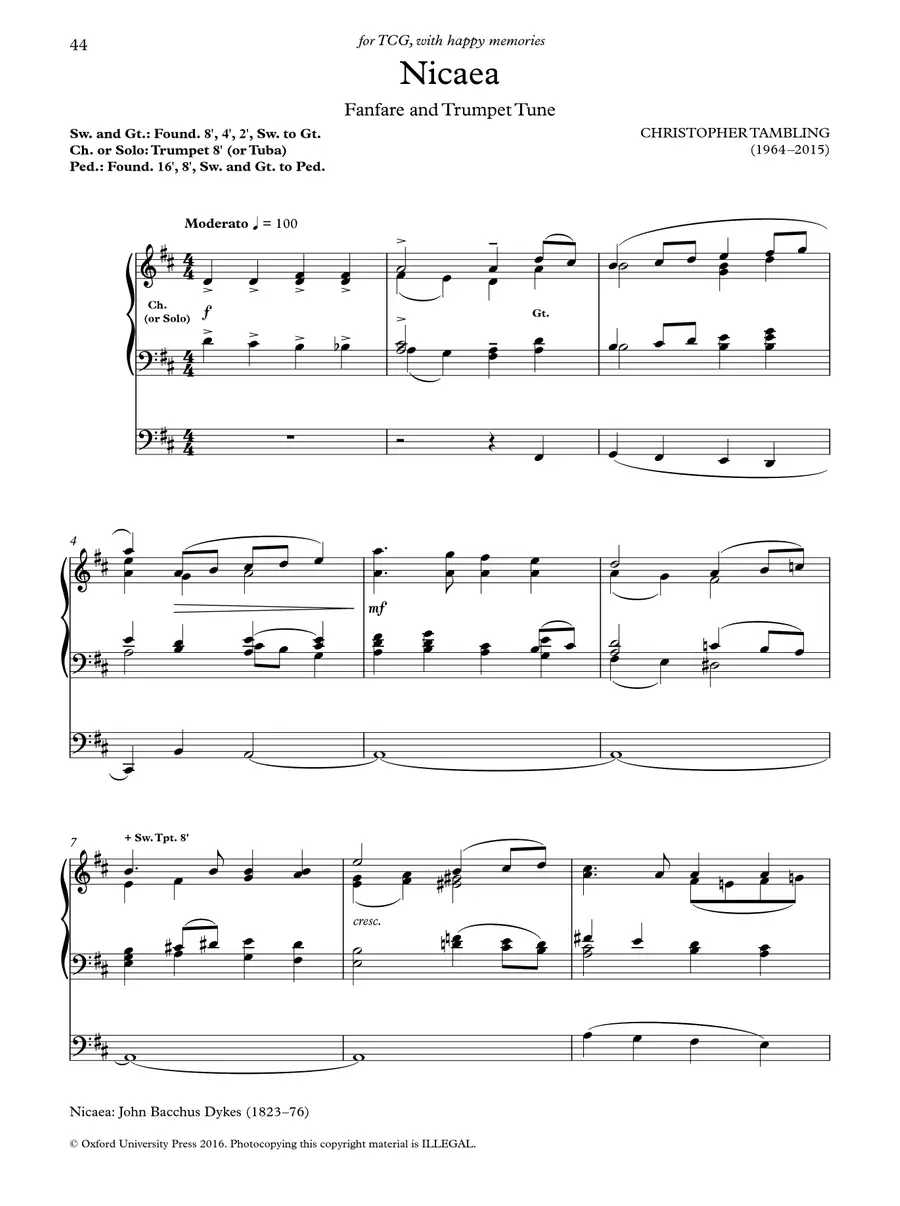 44

for TCG, with happy memories

Nicaea

Fanfare and Trumpet Tune

Sw. and Gt.: Found. 8', 4', 2', Sw. to Gt.
Ch. or Solo: Trumpet 8' (or Tuba)
Ped.: Found. 16', 8', Sw. and Gt. to Ped.

CHRISTOPHER TAMBLING
(1964–2015)

Moderato ♩ = 100

Ch.
(or Solo)

f

Gt.

4

mf

7

+ Sw. Tpt. 8'

cresc.

Nicaea: John Bacchus Dykes (1823–76)

© Oxford University Press 2016. Photocopying this copyright material is ILLEGAL.